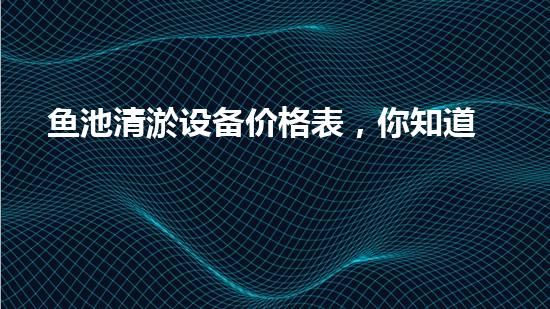 鱼池清淤设备价格表，你知道